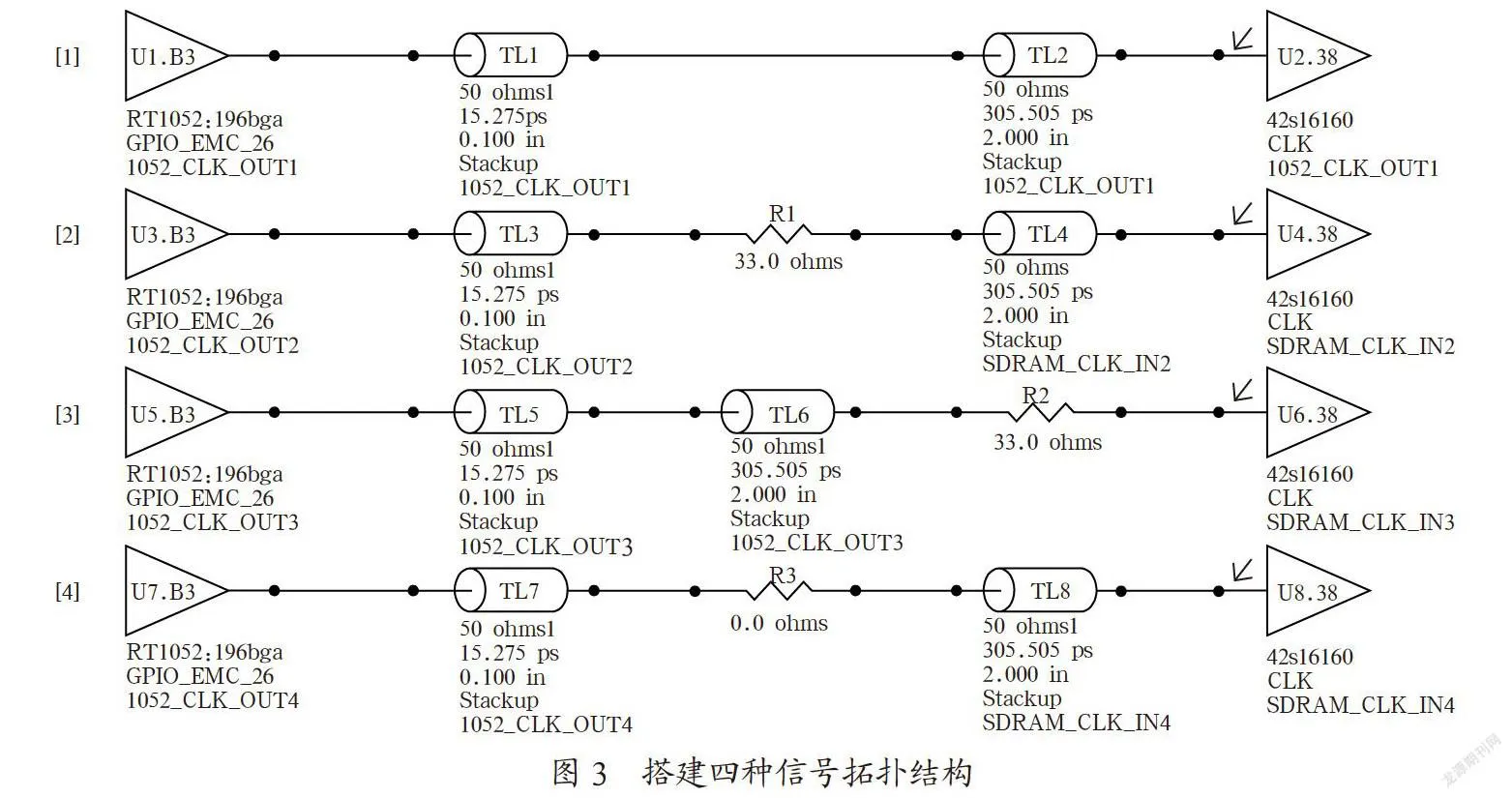 [1]
U1.B3
RT1052:196bga
GPIO_EMC_26
1052_CLK_OUT1

TL1
50 ohms1
15.275ps
0.100 in
Stackup
1052_CLK_OUT1

TL2
50 ohms
305.505 ps
2.000 in
Stackup
1052_CLK_OUT1

U2.38
42s16160
CLK
1052_CLK_OUT1

[2]
U3.B3
RT1052:196bga
GPIO_EMC_26
1052_CLK_OUT2

TL3
50 ohms1
15.275 ps
0.100 in
Stackup
1052_CLK_OUT2

R1
33.0 ohms

TL4
50 ohms
305.505 ps
2.000 in
Stackup
SDRAM_CLK_IN2

U4.38
42s16160
CLK
SDRAM_CLK_IN2

[3]
U5.B3
RT1052:196bga
GPIO_EMC_26
1052_CLK_OUT3

TL5
50 ohms1
15.275 ps
0.100 in
Stackup
1052_CLK_OUT3

TL6
50 ohms1
305.505 ps
2.000 in
Stackup
1052_CLK_OUT3

R2
33.0 ohms

U6.38
42s16160
CLK
SDRAM_CLK_IN3

[4]
U7.B3
RT1052:196bga
GPIO_EMC_26
1052_CLK_OUT4

TL7
50 ohms1
15.275 ps
0.100 in
Stackup
1052_CLK_OUT4

R3
0.0 ohms

TL8
50 ohms1
305.505 ps
2.000 in
Stackup
SDRAM_CLK_IN4

U8.38
42s16160
CLK
SDRAM_CLK_IN4

图 3 搭建四种信号拓扑结构

龙源期刊网